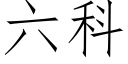 六科